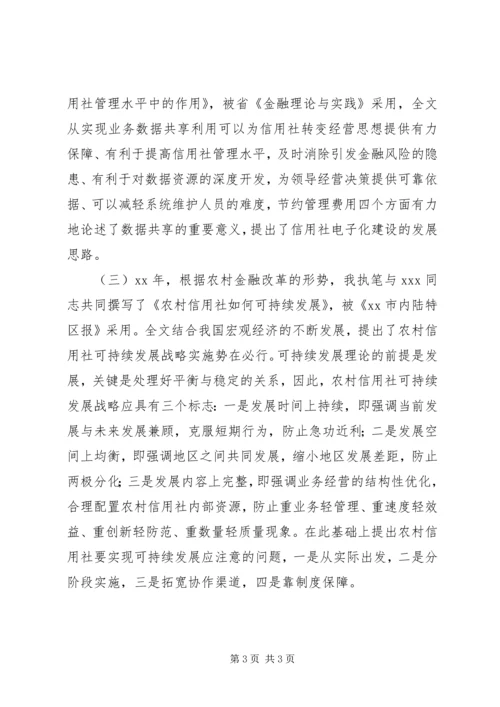 用社管理水平中的作用》，被省《金融理论与实践》采用，全文从实现业务数据共享利用可以为信用社转变经营思想提供有力保障、有利于提高信用社管理水平，及时消除引发金融风险的隐患、有利于对数据资源的深度开发，为领导经营决策提供可靠依据、可以减轻系统维护人员的难度，节约管理费用四个方面有力地论述了数据共享的重要意义，提出了信用社电子化建设的发展思路。

（三）xx 年，根据农村金融改革的形势，我执笔与 xxx 同志共同撰写了《农村信用社如何可持续发展》，被《xx 市内陆特区报》采用。全文结合我国宏观经济的不断发展，提出了农村信用社可持续发展战略实施势在必行。可持续发展理论的前提是发展，关键是处理好平衡与稳定的关系，因此，农村信用社可持续发展战略应具有三个标志：一是发展时间上持续，即强调当前发展与未来发展兼顾，克服短期行为，防止急功近利；二是发展空间上均衡，即强调地区之间共同发展，缩小地区发展差距，防止两极分化；三是发展内容上完整，即强调业务经营的结构性优化，合理配置农村信用社内部资源，防止重业务轻管理、重速度轻效益、重创新轻防范、重数量轻质量现象。在此基础上提出农村信用社要实现可持续发展应注意的问题，一是从实际出发，二是分阶段实施，三是拓宽协作渠道，四是靠制度保障。

第 3 页 共 3 页